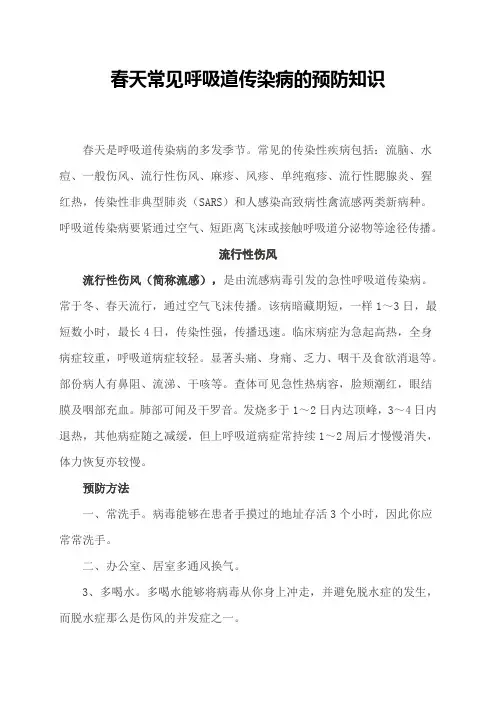 春天常见呼吸道传染病的预防知识

春天是呼吸道传染病的多发季节。常见的传染性疾病包括：流脑、水痘、一般伤风、流行性伤风、麻疹、风疹、单纯疱疹、流行性腮腺炎、猩红热，传染性非典型肺炎（SARS）和人感染高致病性禽流感两类新病种。呼吸道传染病要紧通过空气、短距离飞沫或接触呼吸道分泌物等途径传播。

流行性伤风

流行性伤风（简称流感），是由流感病毒引发的急性呼吸道传染病。常于冬、春天流行，通过空气飞沫传播。该病暗藏期短，一样1～3日，最短数小时，最长4日，传染性强，传播迅速。临床病症为急起高热，全身病症较重，呼吸道病症较轻。显著头痛、身痛、乏力、咽干及食欲消退等。部份病人有鼻阻、流涕、干咳等。查体可见急性热病容，脸颊潮红，眼结膜及咽部充血。肺部可闻及干罗音。发烧多于1～2日内达顶峰，3～4日内退热，其他病症随之减缓，但上呼吸道病症常持续1～2周后才慢慢消失，体力恢复亦较慢。

预防方法

一、常洗手。病毒能够在患者手摸过的地址存活3个小时，因此你应常常洗手。

二、办公室、居室多通风换气。

3、多喝水。多喝水能够将病毒从你身上冲走，并避免脱水症的发生，而脱水症那么是伤风的并发症之一。